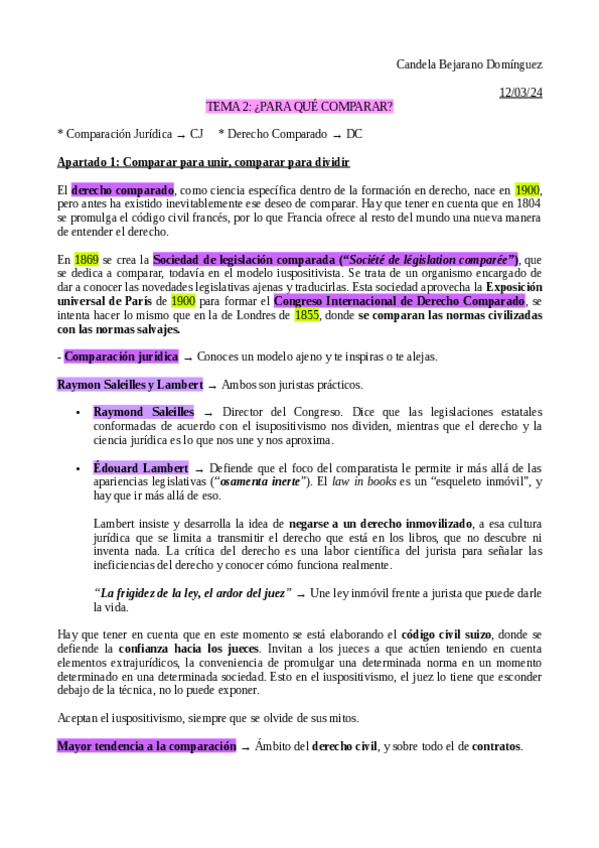 Candela Bejarano Domínguez

12/03/24

TEMA 2: ¿PARA QUÉ COMPARAR?

* Comparación Jurídica → CJ * Derecho Comparado → DC

Apartado 1: Comparar para unir, comparar para dividir

El derecho comparado, como ciencia específica dentro de la formación en derecho, nace en 1900, pero antes ha existido inevitablemente ese deseo de comparar. Hay que tener en cuenta que en 1804 se promulga el código civil francés, por lo que Francia ofrece al resto del mundo una nueva manera de entender el derecho.

En 1869 se crea la Sociedad de legislación comparada ("Société de législation comparée"), que se dedica a comparar, todavía en el modelo iuspositivista. Se trata de un organismo encargado de dar a conocer las novedades legislativas ajenas y traducirlas. Esta sociedad aprovecha la Exposición universal de París de 1900 para formar el Congreso Internacional de Derecho Comparado, se intenta hacer lo mismo que en la de Londres de 1855, donde se comparan las normas civilizadas con las normas salvajes.

- Comparación jurídica → Conoces un modelo ajeno y te inspiras o te alejas.

Raymon Saleilles y Lambert → Ambos son juristas prácticos.

• Raymond Saleilles → Director del Congreso. Dice que las legislaciones estatales conformadas de acuerdo con el isupositivismo nos dividen, mientras que el derecho y la ciencia jurídica es lo que nos une y nos aproxima.

• Édouard Lambert → Defiende que el foco del comparatista le permite ir más allá de las apariencias legislativas ("osamenta inerte"). El law in books es un "esqueleto inmóvil", y hay que ir más allá de eso.

Lambert insiste y desarrolla la idea de negarse a un derecho inmovilizado, a esa cultura jurídica que se limita a transmitir el derecho que está en los libros, que no descubre ni inventa nada. La crítica del derecho es una labor científica del jurista para señalar las ineficiencias del derecho y conocer cómo funciona realmente.

"La frigidez de la ley, el ardor del juez" → Une ley inmóvil frente a jurista que puede darle la vida.

Hay que tener en cuenta que en este momento se está elaborando el código civil suizo, donde se defiende la confianza hacia los jueces. Invitan a los jueces a que actúen teniendo en cuenta elementos extrajurídicos, la conveniencia de promulgar una determinada norma en un momento determinado en una determinada sociedad. Esto en el iuspositivismo, el juez lo tiene que esconder debajo de la técnica, no lo puede exponer.

Aceptan el iuspositivismo, siempre que se olvide de sus mitos.

Mayor tendencia a la comparación → Ámbito del derecho civil, y sobre todo el de contratos.